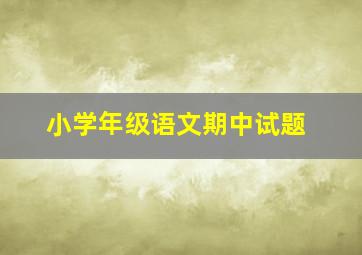 小学年级语文期中试题